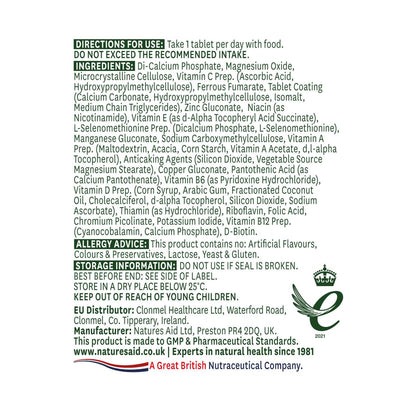 DIRECTIONS FOR USE: Take 1 tablet per day with food. DO NOT EXCEED THE RECOMMENDED INTAKE.

INGREDIENTS: Di-Calcium Phosphate, Magnesium Oxide, Microcrystalline Cellulose, Vitamin C Prep. (Ascorbic Acid, Hydroxypropylmethylcellulose), Ferrous Fumarate, Tablet Coating (Calcium Carbonate, Hydroxypropylmethylcellulose, Isomalt, Medium Chain Triglycerides), Zinc Gluconate, Niacin (as Nicotinamide), Vitamin E (as d-Alpha Tocopheryl Acid Succinate), L-Selenomethionine Prep. (Dicalcium Phosphate, L-Selenomethionine), Manganese Gluconate, Sodium Carboxymethylcellulose, Vitamin A Prep. (Maltodextrin, Acacia, Corn Starch, Vitamin A Acetate, d,l-alpha Tocopherol), Anticaking Agents (Silicon Dioxide, Vegetable Source Magnesium Stearate), Copper Gluconate, Pantothenic Acid (as Calcium Pantothenate), Vitamin B6 (as Pyridoxine Hydrochloride), Vitamin D Prep. (Corn Syrup, Arabic Gum, Fractionated Coconut Oil, Cholecalciferol, d-alpha Tocopherol, Silicon Dioxide, Sodium Ascorbate), Thiamin (as Hydrochloride), Riboflavin, Folic Acid, Chromium Picolinate, Potassium Iodide, Vitamin B12 Prep. (Cyanocobalamin, Calcium Phosphate), D-Biotin.

ALLERGY ADVICE: This product contains no: Artificial Flavours, Colours & Preservatives, Lactose, Yeast & Gluten.

STORAGE INFORMATION: DO NOT USE IF SEAL IS BROKEN.
BEST BEFORE END: SEE SIDE OF LABEL.
STORE IN A DRY PLACE BELOW 25°C.
KEEP OUT OF REACH OF YOUNG CHILDREN.

EU Distributor: Clonmel Healthcare Ltd, Waterford Road, Clonmel, Co. Tipperary, Ireland.
Manufacturer: Natures Aid Ltd, Preston PR4 2DQ, UK.
This product is made to GMP & Pharmaceutical Standards.
www.naturesaid.co.uk | Experts in natural health since 1981
A Great British Nutraceutical Company.

2021